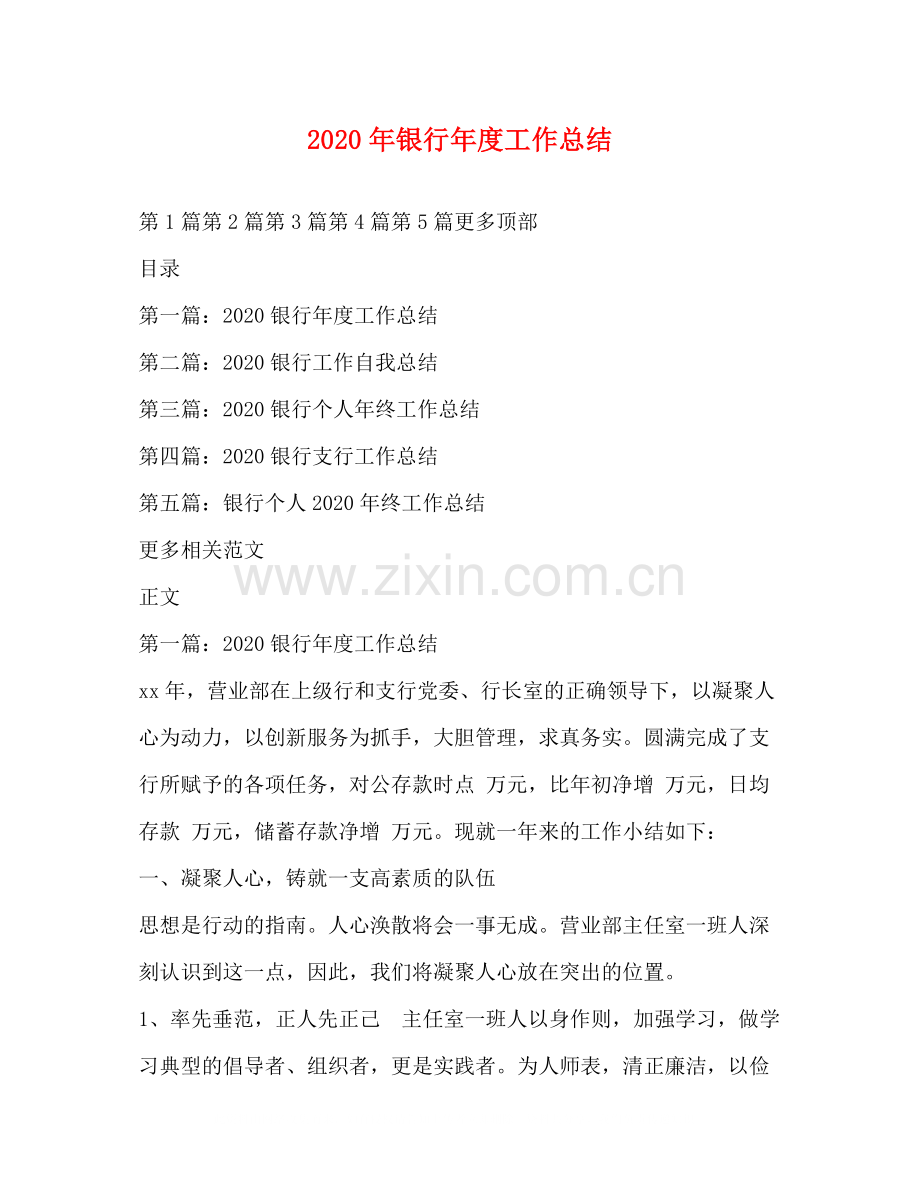 2020年银行年度工作总结

第1篇第2篇第3篇第4篇第5篇更多顶部

目录

第一篇：2020银行年度工作总结

第二篇：2020银行工作自我总结

第三篇：2020银行个人年终工作总结

第四篇：2020银行支行工作总结

第五篇：银行个人2020年终工作总结

更多相关范文

正文

第一篇：2020银行年度工作总结

xx年，营业部在上级行和支行党委、行长室的正确领导下，以凝聚人心为动力，以创新服务为抓手，大胆管理，求真务实。圆满完成了支行所赋予的各项任务，对公存款时点 万元，比年初净增 万元，日均存款 万元，储蓄存款净增 万元。现就一年来的工作小结如下：

一、凝聚人心，铸就一支高素质的队伍

思想是行动的指南。人心涣散将会一事无成。营业部主任室一班人深刻认识到这一点，因此，我们将凝聚人心放在突出的位置。

1、率先垂范，正人先正己 主任室一班人以身作则，加强学习，做学习典型的倡导者、组织者，更是实践者。为人师表，清正廉洁，以俭

www.zixin.com.cn